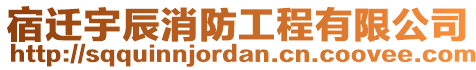 宿迁宇辰消防工程有限公司
http://sqquinnjordan.cn.coovee.com